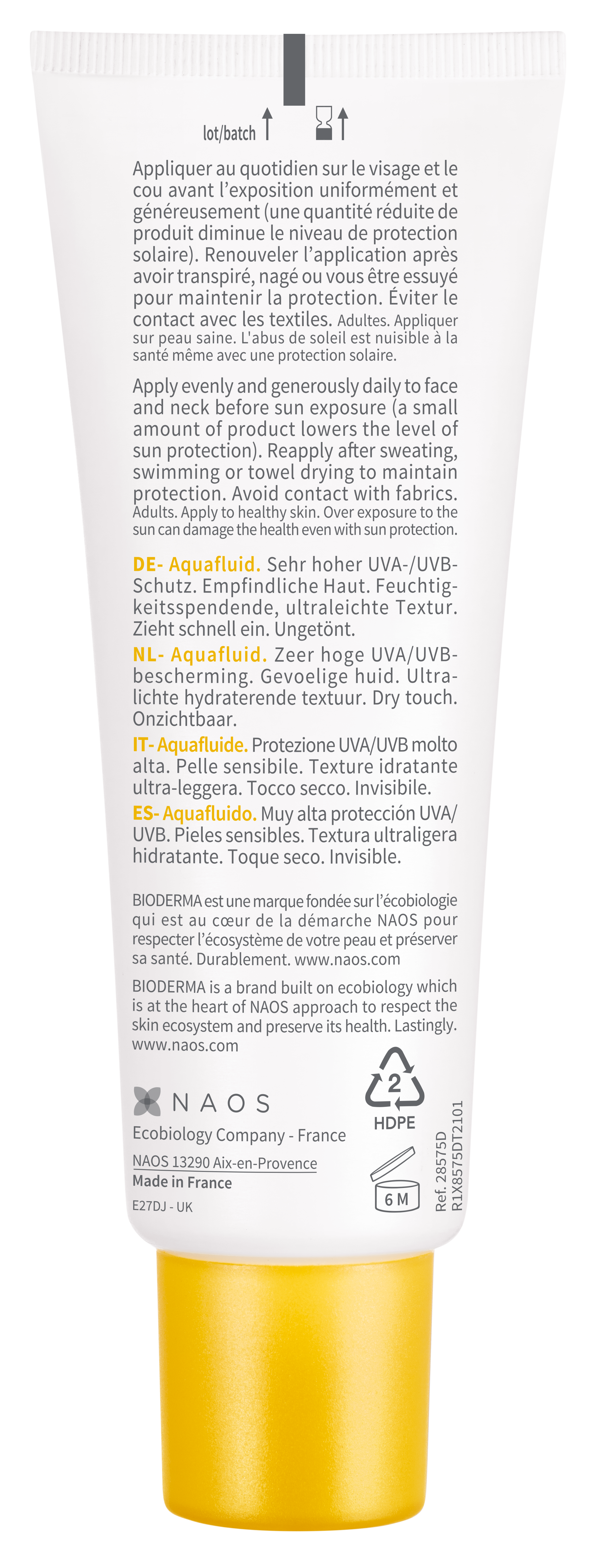 lot/batch

Appliquer au quotidien sur le visage et le cou avant l'exposition uniformément et généreusement (une quantité réduite de produit diminue le niveau de protection solaire). Renouveler l'application après avoir transpiré, nagé ou vous être essuyé pour maintenir la protection. Éviter le contact avec les textiles. Adultes. Appliquer sur peau saine. L'abus de soleil est nuisible à la santé même avec une protection solaire.

Apply evenly and generously daily to face and neck before sun exposure (a small amount of product lowers the level of sun protection). Reapply after sweating, swimming or towel drying to maintain protection. Avoid contact with fabrics. Adults. Apply to healthy skin. Over exposure to the sun can damage the health even with sun protection.

DE- Aquafluid. Sehr hoher UVA-/UVB-Schutz. Empfindliche Haut. Feuchtigkeitsspendende, ultraleichte Textur. Zieht schnell ein. Ungetönt.

NL- Aquafluid. Zeer hoge UVA/UVB-bescherming. Gevoelige huid. Ultralichte hydraterende textuur. Dry touch. Onzichtbaar.

IT- Aquafluide. Protezione UVA/UVB molto alta. Pelle sensibile. Texture idratante ultra-leggera. Tocco secco. Invisibile.

ES- Aquafluido. Muy alta protección UVA/UVB. Pieles sensibles. Textura ultraligera hidratante. Toque seco. Invisible.

BIODERMA est une marque fondée sur l'écobiologie qui est au cœur de la démarche NAOS pour respecter l'écosystème de votre peau et préserver sa santé. Durablement. www.naos.com

BIODERMA is a brand built on ecobiology which is at the heart of NAOS approach to respect the skin ecosystem and preserve its health. Lastingly. www.naos.com

NAOS
Ecobiology Company - France
NAOS 13290 Aix-en-Provence
Made in France
E27DJ - UK

2
HDPE
6 M

Ref. 28575D
R1X8575DT2101